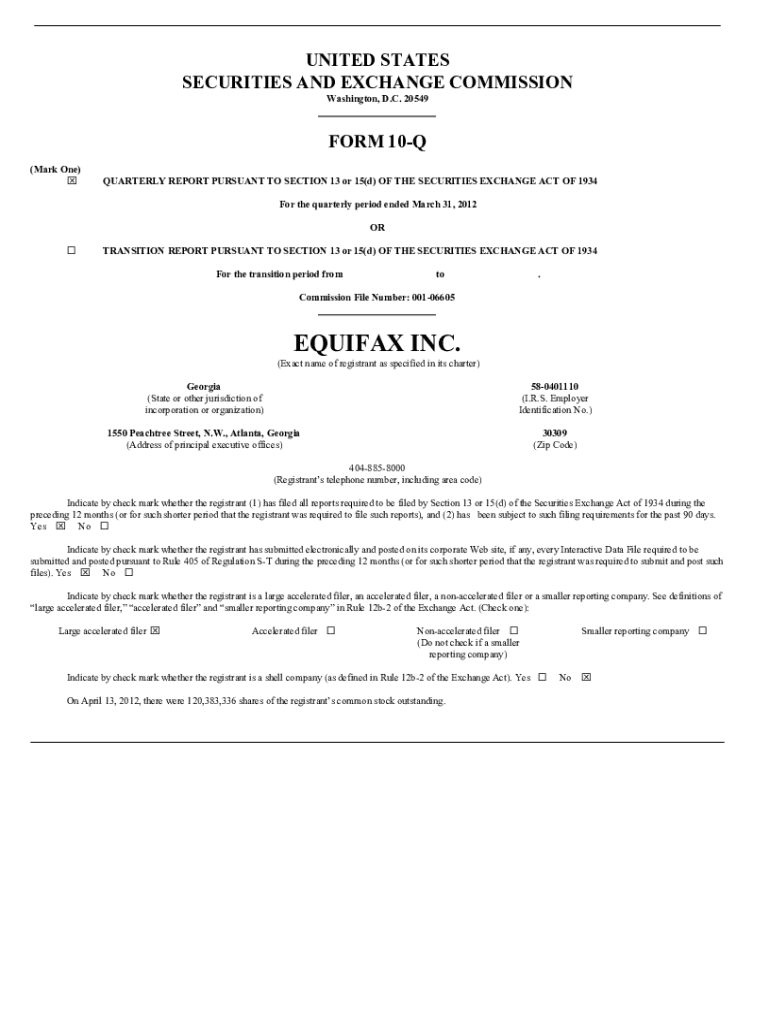 UNITED STATES
SECURITIES AND EXCHANGE COMMISSION
Washington, D.C. 20549

FORM 10-Q

(Mark One)
☒ QUARTERLY REPORT PURSUANT TO SECTION 13 or 15(d) OF THE SECURITIES EXCHANGE ACT OF 1934

For the quarterly period ended March 31, 2012

OR

☐ TRANSITION REPORT PURSUANT TO SECTION 13 or 15(d) OF THE SECURITIES EXCHANGE ACT OF 1934

For the transition period from to .

Commission File Number: 001-06605

EQUIFAX INC.
(Exact name of registrant as specified in its charter)

Georgia
(State or other jurisdiction of incorporation or organization)

58-0401110
(I.R.S. Employer Identification No.)

1550 Peachtree Street, N.W., Atlanta, Georgia
(Address of principal executive offices)

30309
(Zip Code)

404-885-8000
(Registrant's telephone number, including area code)

Indicate by check mark whether the registrant (1) has filed all reports required to be filed by Section 13 or 15(d) of the Securities Exchange Act of 1934 during the preceding 12 months (or for such shorter period that the registrant was required to file such reports), and (2) has been subject to such filing requirements for the past 90 days. Yes ☒ No ☐

Indicate by check mark whether the registrant has submitted electronically and posted on its corporate Web site, if any, every Interactive Data File required to be submitted and posted pursuant to Rule 405 of Regulation S-T during the preceding 12 months (or for such shorter period that the registrant was required to submit and post such files). Yes ☒ No ☐

Indicate by check mark whether the registrant is a large accelerated filer, an accelerated filer, a non-accelerated filer or a smaller reporting company. See definitions of "large accelerated filer," "accelerated filer" and "smaller reporting company" in Rule 12b-2 of the Exchange Act. (Check one):

Large accelerated filer ☒ Accelerated filer ☐ Non-accelerated filer ☐ (Do not check if a smaller reporting company) Smaller reporting company ☐

Indicate by check mark whether the registrant is a shell company (as defined in Rule 12b-2 of the Exchange Act). Yes ☐ No ☒

On April 13, 2012, there were 120,383,336 shares of the registrant's common stock outstanding.